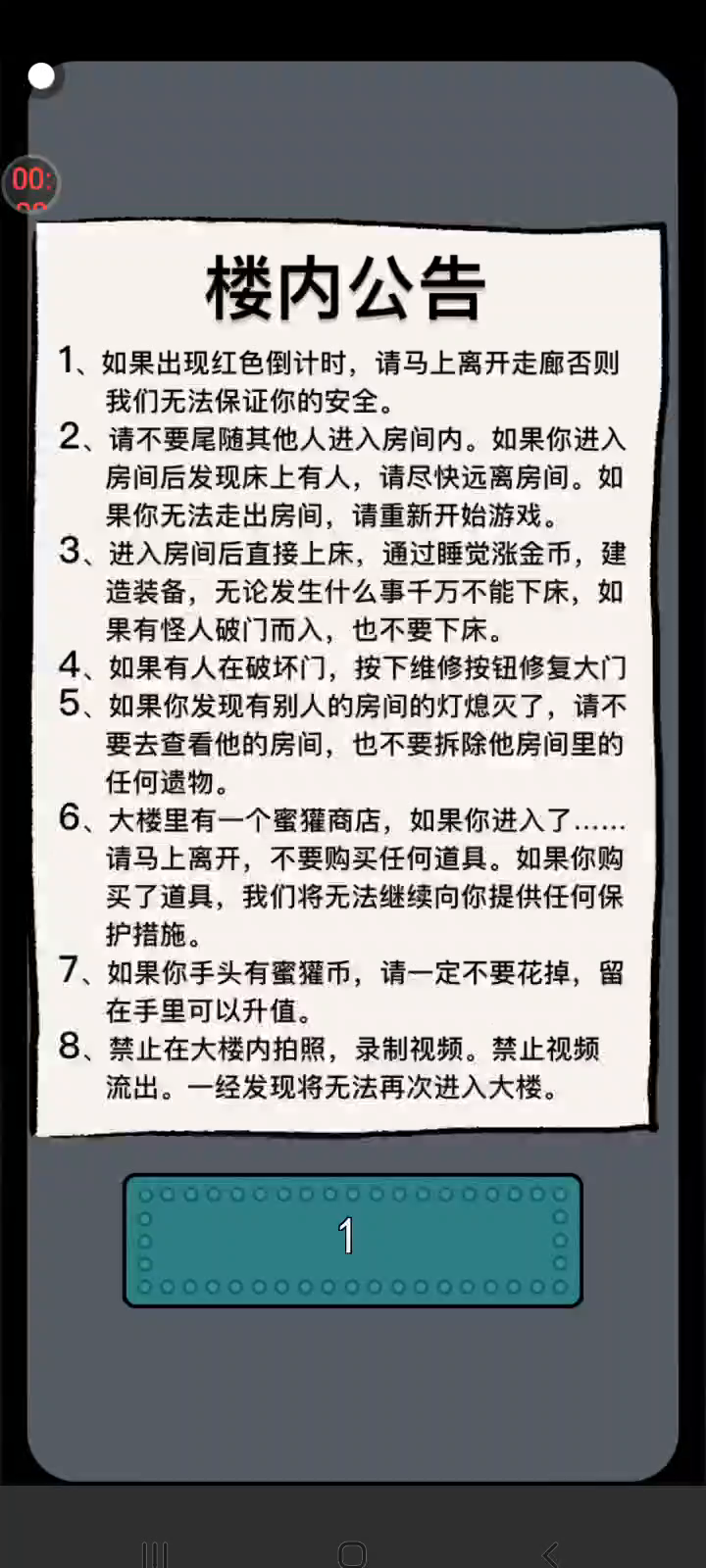 00:

楼内公告

1、如果出现红色倒计时，请马上离开走廊否则我们无法保证你的安全。
2、请不要尾随其他人进入房间内。如果你进入房间后发现床上有人，请尽快远离房间。如果你无法走出房间，请重新开始游戏。
3、进入房间后直接上床，通过睡觉涨金币，建造装备，无论发生什么事千万不能下床，如果有怪人破门而入，也不要下床。
4、如果有人在破坏门，按下维修按钮修复大门
5、如果你发现有别人的房间的灯熄灭了，请不要去查看他的房间，也不要拆除他房间里的任何遗物。
6、大楼里有一个蜜獾商店，如果你进入了……请马上离开，不要购买任何道具。如果你购买了道具，我们将无法继续向你提供任何保护措施。
7、如果你手头有蜜獾币，请一定不要花掉，留在手里可以升值。
8、禁止在大楼内拍照，录制视频。禁止视频流出。一经发现将无法再次进入大楼。

1